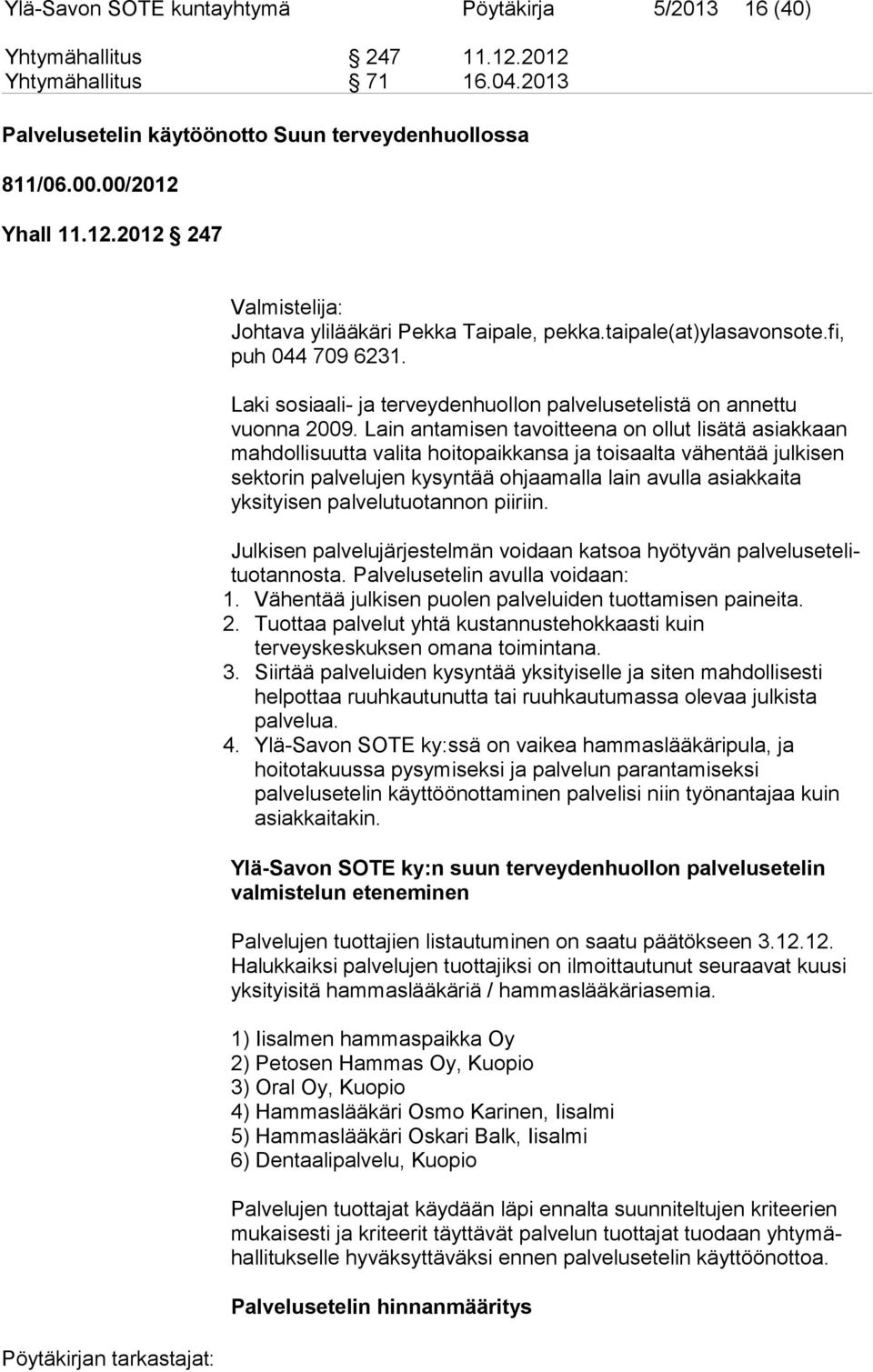 Ylä-Savon SOTE kuntayhtymä Pöytäkirja 5/2013 16 (40)

Yhtymähallitus § 247 11.12.2012
Yhtymähallitus § 71 16.04.2013

Palvelusetelin käytöönotto Suun terveydenhuollossa

811/06.00.00/2012

Yhall 11.12.2012 § 247

Valmistelija:
Johtava ylilääkäri Pekka Taipale, pekka.taipale(at)ylasavonsote.fi, puh 044 709 6231.

Laki sosiaali- ja terveydenhuollon palvelusetelistä on annettu vuonna 2009. Lain antamisen tavoitteena on ollut lisätä asiakkaan mahdollisuutta valita hoitopaikkansa ja toisaalta vähentää julkisen sektorin palvelujen kysyntää ohjaamalla lain avulla asiakkaita yksityisen palvelutuotannon piiriin.

Julkisen palvelujärjestelmän voidaan katsoa hyötyvän palvelusetelituotannosta. Palvelusetelin avulla voidaan:
1. Vähentää julkisen puolen palveluiden tuottamisen paineita.
2. Tuottaa palvelut yhtä kustannustehokkaasti kuin terveyskeskuksen omana toimintana.
3. Siirtää palveluiden kysyntää yksityiselle ja siten mahdollisesti helpottaa ruuhkautunutta tai ruuhkautumassa olevaa julkista palvelua.
4. Ylä-Savon SOTE ky:ssä on vaikea hammaslääkäripula, ja hoitotakuussa pysymiseksi ja palvelun parantamiseksi palvelusetelin käyttöönottaminen palvelisi niin työnantajaa kuin asiakkaitakin.

Ylä-Savon SOTE ky:n suun terveydenhuollon palvelusetelin valmistelun eteneminen

Palvelujen tuottajien listautuminen on saatu päätökseen 3.12.12. Halukkaiksi palvelujen tuottajiksi on ilmoittautunut seuraavat kuusi yksityisitä hammaslääkäriä / hammaslääkäriasemia.

1) Iisalmen hammaspaikka Oy
2) Petosen Hammas Oy, Kuopio
3) Oral Oy, Kuopio
4) Hammaslääkäri Osmo Karinen, Iisalmi
5) Hammaslääkäri Oskari Balk, Iisalmi
6) Dentaalipalvelu, Kuopio

Palvelujen tuottajat käydään läpi ennalta suunniteltujen kriteerien mukaisesti ja kriteerit täyttävät palvelun tuottajat tuodaan yhtymähallitukselle hyväksyttäväksi ennen palvelusetelin käyttöönottoa.

Palvelusetelin hinnanmääritys

Pöytäkirjan tarkastajat: